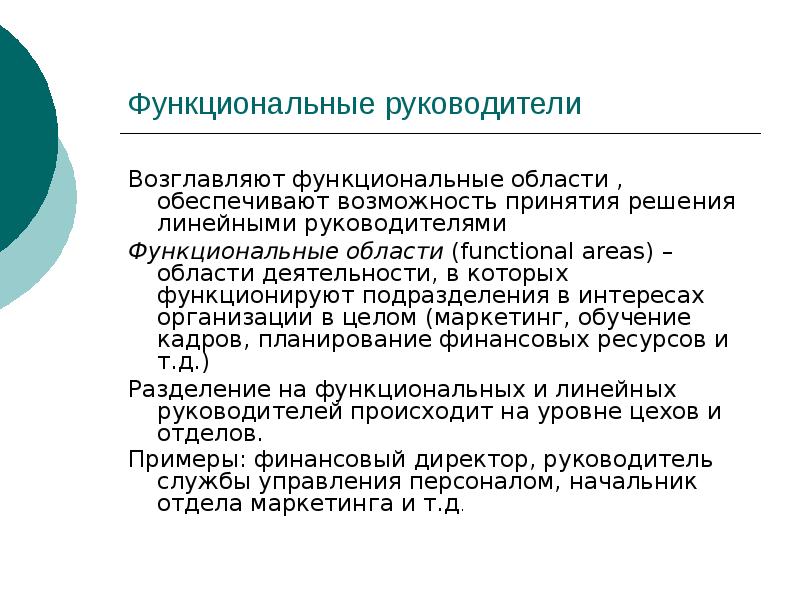 Функциональные руководители

Возглавляют функциональные области , обеспечивают возможность принятия решения линейными руководителями

Функциональные области (functional areas) – области деятельности, в которых функционируют подразделения в интересах организации в целом (маркетинг, обучение кадров, планирование финансовых ресурсов и т.д.)

Разделение на функциональных и линейных руководителей происходит на уровне цехов и отделов.

Примеры: финансовый директор, руководитель службы управления персоналом, начальник отдела маркетинга и т.д.